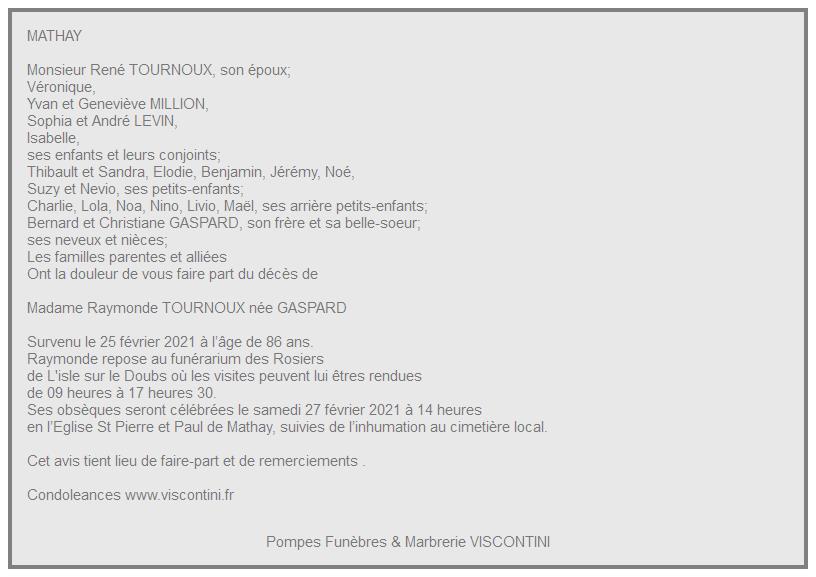 MATHAY

Monsieur René TOURNOUX, son époux;
Véronique,
Yvan et Geneviève MILLION,
Sophia et André LEVIN,
Isabelle,
ses enfants et leurs conjoints;
Thibault et Sandra, Elodie, Benjamin, Jérémy, Noé,
Suzy et Nevio, ses petits-enfants;
Charlie, Lola, Noa, Nino, Livio, Maël, ses arrière petits-enfants;
Bernard et Christiane GASPARD, son frère et sa belle-soeur;
ses neveux et nièces;
Les familles parentes et alliées
Ont la douleur de vous faire part du décès de

Madame Raymonde TOURNOUX née GASPARD

Survenu le 25 février 2021 à l'âge de 86 ans.
Raymonde repose au funérarium des Rosiers
de L'isle sur le Doubs où les visites peuvent lui êtres rendues
de 09 heures à 17 heures 30.
Ses obsèques seront célébrées le samedi 27 février 2021 à 14 heures
en l'Eglise St Pierre et Paul de Mathay, suivies de l'inhumation au cimetière local.

Cet avis tient lieu de faire-part et de remerciements .

Condoleances www.viscontini.fr

Pompes Funèbres & Marbrerie VISCONTINI